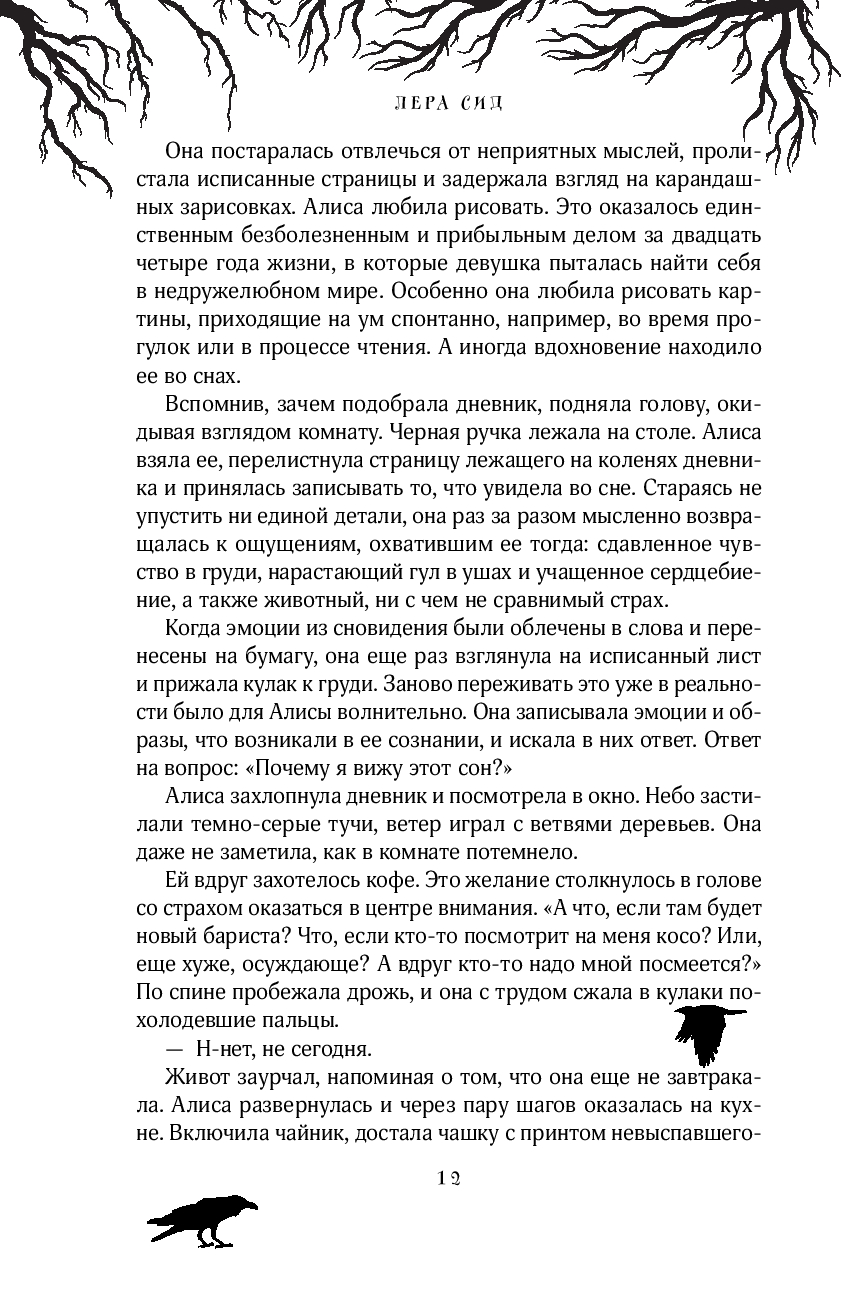 ЛЕРА СИД

Она постаралась отвлечься от неприятных мыслей, пролистала исписанные страницы и задержала взгляд на карандашных зарисовках. Алиса любила рисовать. Это оказалось единственным безболезненным и прибыльным делом за двадцать четыре года жизни, в которые девушка пыталась найти себя в недружелюбном мире. Особенно она любила рисовать картины, приходящие на ум спонтанно, например, во время прогулок или в процессе чтения. А иногда вдохновение находило ее во снах.

Вспомнив, зачем подобрала дневник, подняла голову, окидывая взглядом комнату. Черная ручка лежала на столе. Алиса взяла ее, перелистнула страницу лежащего на коленях дневника и принялась записывать то, что увидела во сне. Стараясь не упустить ни единой детали, она раз за разом мысленно возвращалась к ощущениям, охватившим ее тогда: сдавленное чувство в груди, нарастающий гул в ушах и учащенное сердцебиение, а также животный, ни с чем не сравнимый страх.

Когда эмоции из сновидения были облечены в слова и перенесены на бумагу, она еще раз взглянула на исписанный лист и прижала кулак к груди. Заново переживать это уже в реальности было для Алисы волнительно. Она записывала эмоции и образы, что возникали в ее сознании, и искала в них ответ. Ответ на вопрос: «Почему я вижу этот сон?»

Алиса захлопнула дневник и посмотрела в окно. Небо застилали темно-серые тучи, ветер играл с ветвями деревьев. Она даже не заметила, как в комнате потемнело.

Ей вдруг захотелось кофе. Это желание столкнулось в голове со страхом оказаться в центре внимания. «А что, если там будет новый бариста? Что, если кто-то посмотрит на меня косо? Или, еще хуже, осуждающе? А вдруг кто-то надо мной посмеется?» По спине пробежала дрожь, и она с трудом сжала в кулаки похолодевшие пальцы.

— Н-нет, не сегодня.

Живот заурчал, напоминая о том, что она еще не завтракала. Алиса развернулась и через пару шагов оказалась на кухне. Включила чайник, достала чашку с принтом невыспавшего-

12